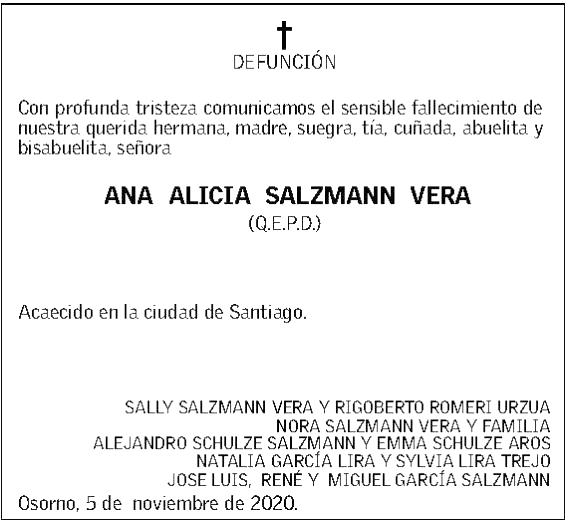 DEFUNCIÓN

Con profunda tristeza comunicamos el sensible fallecimiento de nuestra querida hermana, madre, suegra, tía, cuñada, abuelita y bisabuelita, señora

ANA ALICIA SALZMANN VERA
(Q.E.P.D.)

Acaecido en la ciudad de Santiago.

SALLY SALZMANN VERA Y RIGOBERTO ROMERI URZUA
NORA SALZMANN VERA Y FAMILIA
ALEJANDRO SCHULZE SALZMANN Y EMMA SCHULZE AROS
NATALIA GARCÍA LIRA Y SYLVIA LIRA TREJO
JOSE LUIS, RENÉ Y MIGUEL GARCÍA SALZMANN

Osorno, 5 de noviembre de 2020.